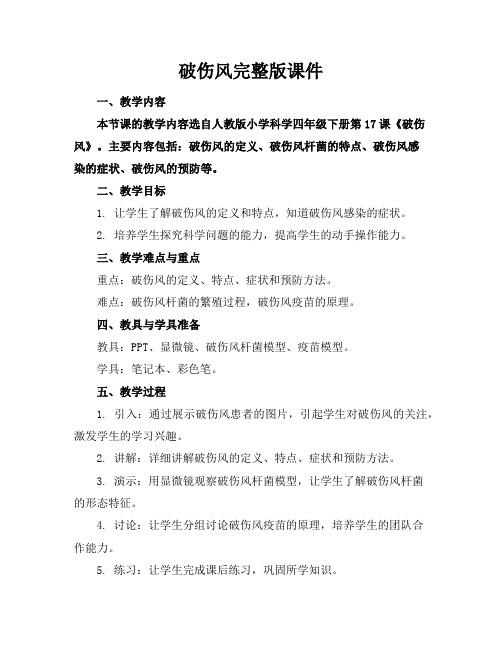 破伤风完整版课件

一、教学内容

本节课的教学内容选自人教版小学科学四年级下册第17课《破伤风》。主要内容包括：破伤风的定义、破伤风杆菌的特点、破伤风感染的症状、破伤风的预防等。

二、教学目标

1. 让学生了解破伤风的定义和特点，知道破伤风感染的症状。

2. 培养学生探究科学问题的能力，提高学生的动手操作能力。

三、教学难点与重点

重点：破伤风的定义、特点、症状和预防方法。

难点：破伤风杆菌的繁殖过程，破伤风疫苗的原理。

四、教具与学具准备

教具：PPT、显微镜、破伤风杆菌模型、疫苗模型。

学具：笔记本、彩色笔。

五、教学过程

1. 引入：通过展示破伤风患者的图片，引起学生对破伤风的关注，激发学生的学习兴趣。

2. 讲解：详细讲解破伤风的定义、特点、症状和预防方法。

3. 演示：用显微镜观察破伤风杆菌模型，让学生了解破伤风杆菌的形态特征。

4. 讨论：让学生分组讨论破伤风疫苗的原理，培养学生的团队合作能力。

5. 练习：让学生完成课后练习，巩固所学知识。